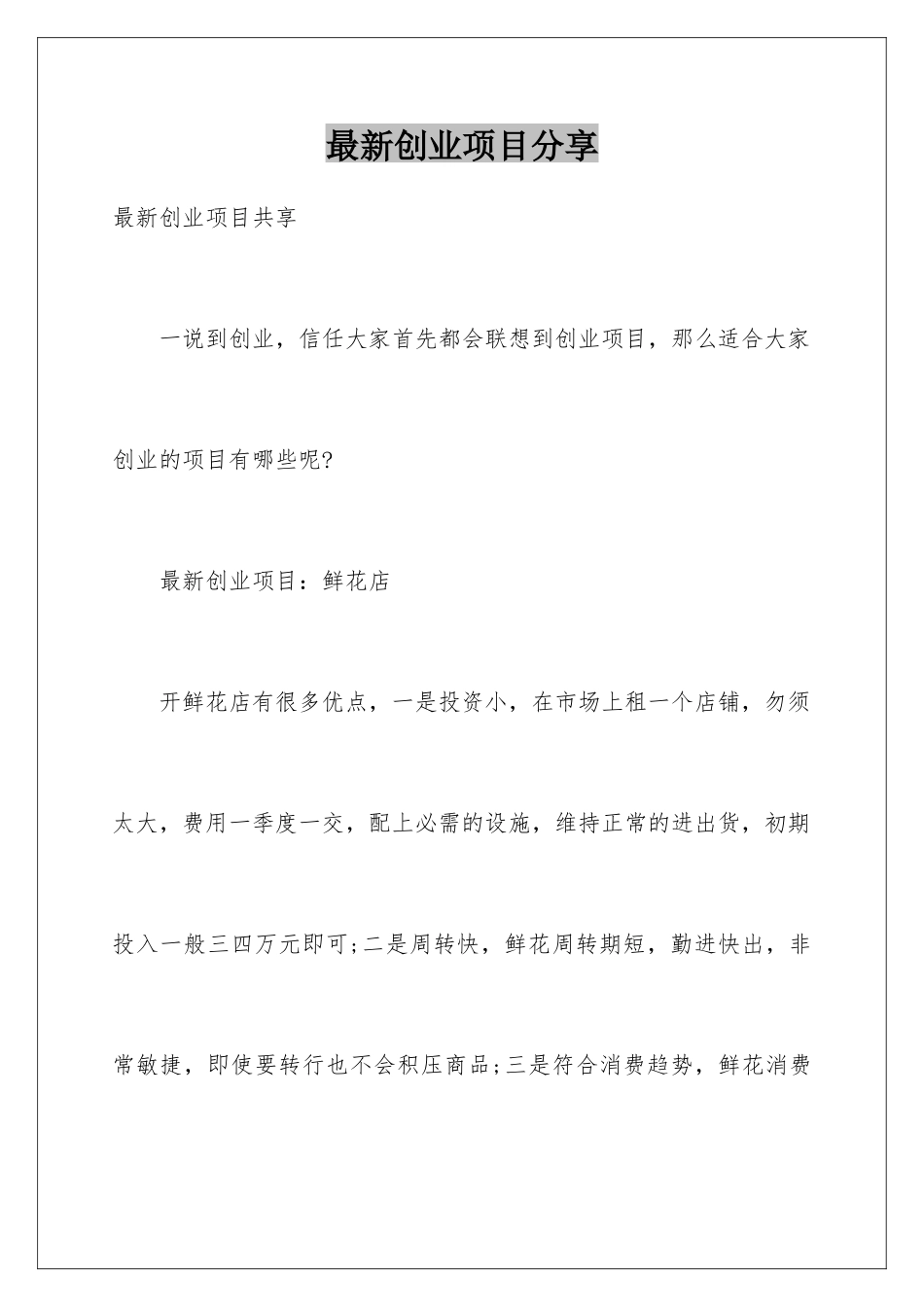 最新创业项目分享

最新创业项目共享

一说到创业，信任大家首先都会联想到创业项目，那么适合大家创业的项目有哪些呢?

最新创业项目：鲜花店

开鲜花店有很多优点，一是投资小，在市场上租一个店铺，勿须太大，费用一季度一交，配上必需的设施，维持正常的进出货，初期投入一般三四万元即可;二是周转快，鲜花周转期短，勤进快出，非常敏捷，即使要转行也不会积压商品;三是符合消费趋势，鲜花消费